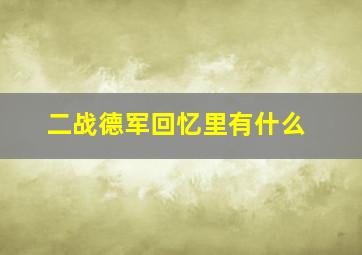 二战德军回忆里有什么